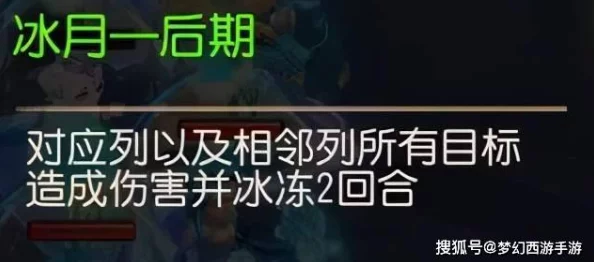 冰月一后期

对应列以及相邻列所有目标造成伤害并冰冻2回合

搜狐号@梦幻西游手游